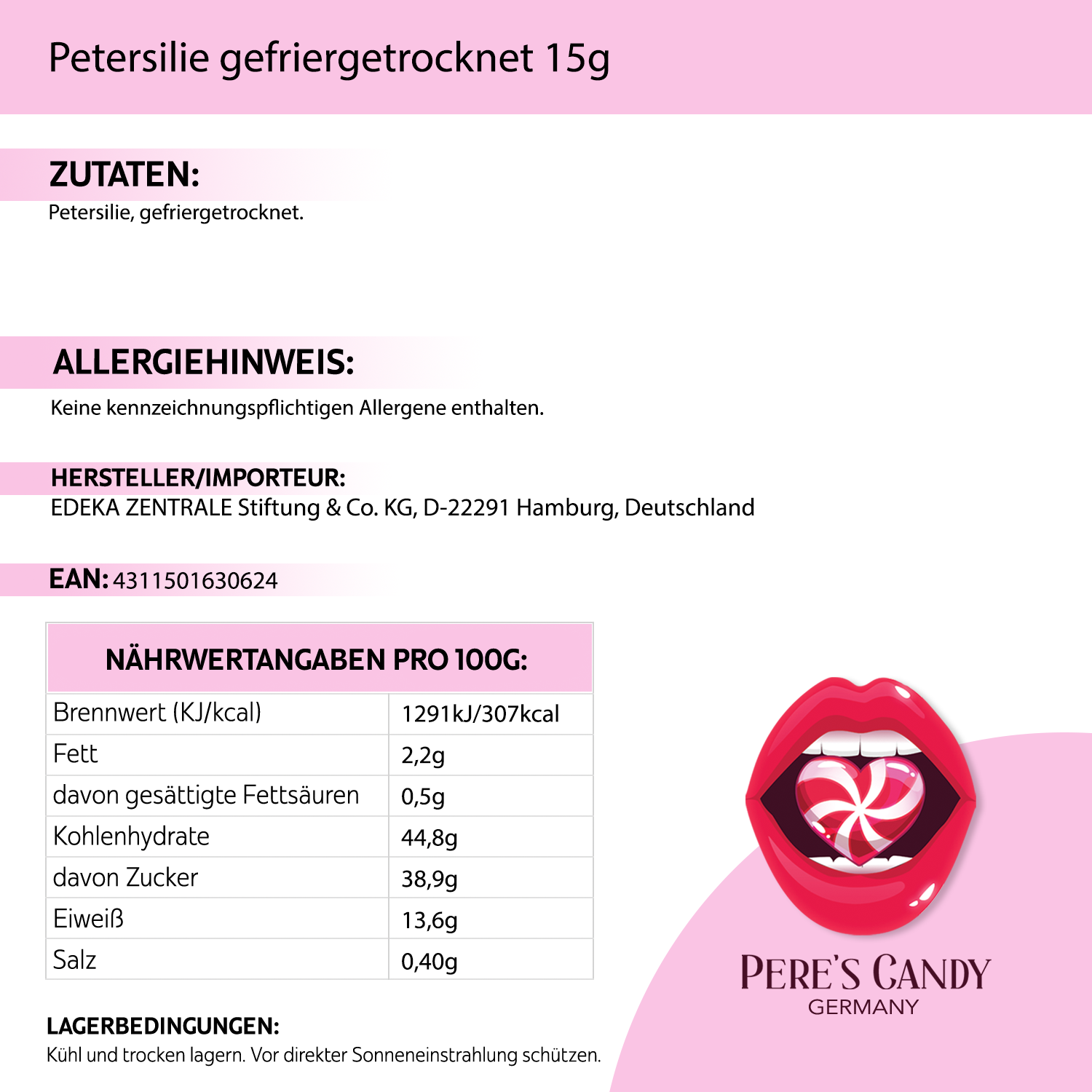 Petersilie gefriergetrocknet 15g

ZUTATEN:
Petersilie, gefriergetrocknet.

ALLERGIEHINWEIS:
Keine kennzeichnungspflichtigen Allergene enthalten.

HERSTELLER/IMPORTEUR:
EDEKA ZENTRALE Stiftung & Co. KG, D-22291 Hamburg, Deutschland

EAN: 4311501630624

| NÄHRWERTANGABEN PRO 100G: | |
|---|---|
| Brennwert (KJ/kcal) | 1291kJ/307kcal |
| Fett | 2,2g |
| davon gesättigte Fettsäuren | 0,5g |
| Kohlenhydrate | 44,8g |
| davon Zucker | 38,9g |
| Eiweiß | 13,6g |
| Salz | 0,40g |

LAGERBEDINGUNGEN:
Kühl und trocken lagern. Vor direkter Sonneneinstrahlung schützen.

PERE'S CANDY
GERMANY